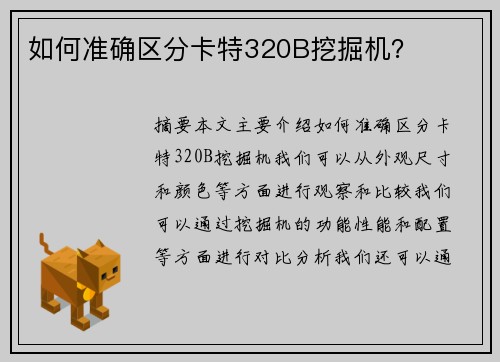 如何准确区分卡特320B挖掘机?

摘要本文主要介绍如何准确区分卡特320B挖掘机我们可以从外观尺寸和颜色等方面进行观察和比较我们可以通过挖掘机的功能性能和配置等方面进行对比分析我们还可以通